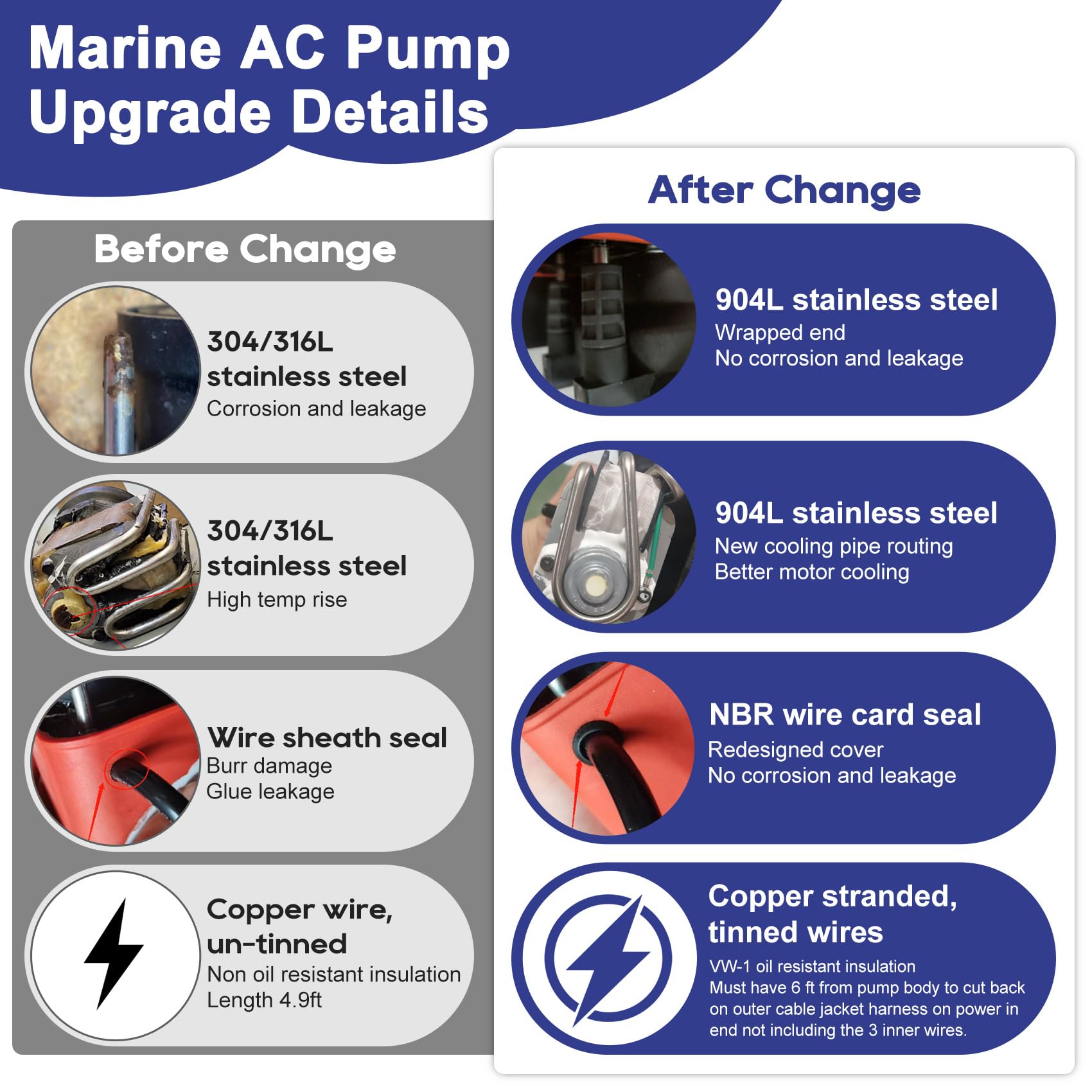 Marine AC Pump
Upgrade Details

Before Change

304/316L
stainless steel
Corrosion and leakage

304/316L
stainless steel
High temp rise

Wire sheath seal
Burr damage
Glue leakage

Copper wire,
un-tinned
Non oil resistant insulation
Length 4.9ft

After Change

904L stainless steel
Wrapped end
No corrosion and leakage

904L stainless steel
New cooling pipe routing
Better motor cooling

NBR wire card seal
Redesigned cover
No corrosion and leakage

Copper stranded,
tinned wires
VW-1 oil resistant insulation
Must have 6 ft from pump body to cut back on outer cable jacket harness on power in end not including the 3 inner wires.